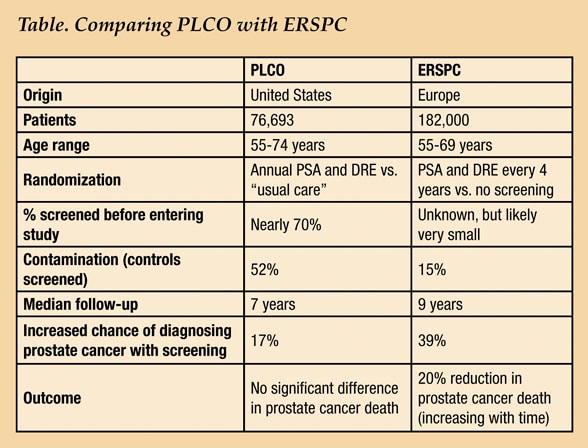 Table. Comparing PLCO with ERSPC

| | PLCO | ERSPC |
|---|---|---|
| Origin | United States | Europe |
| Patients | 76,693 | 182,000 |
| Age range | 55-74 years | 55-69 years |
| Randomization | Annual PSA and DRE vs. “usual care” | PSA and DRE every 4 years vs. no screening |
| % screened before entering study | Nearly 70% | Unknown, but likely very small |
| Contamination (controls screened) | 52% | 15% |
| Median follow-up | 7 years | 9 years |
| Increased chance of diagnosing prostate cancer with screening | 17% | 39% |
| Outcome | No significant difference in prostate cancer death | 20% reduction in prostate cancer death (increasing with time) |